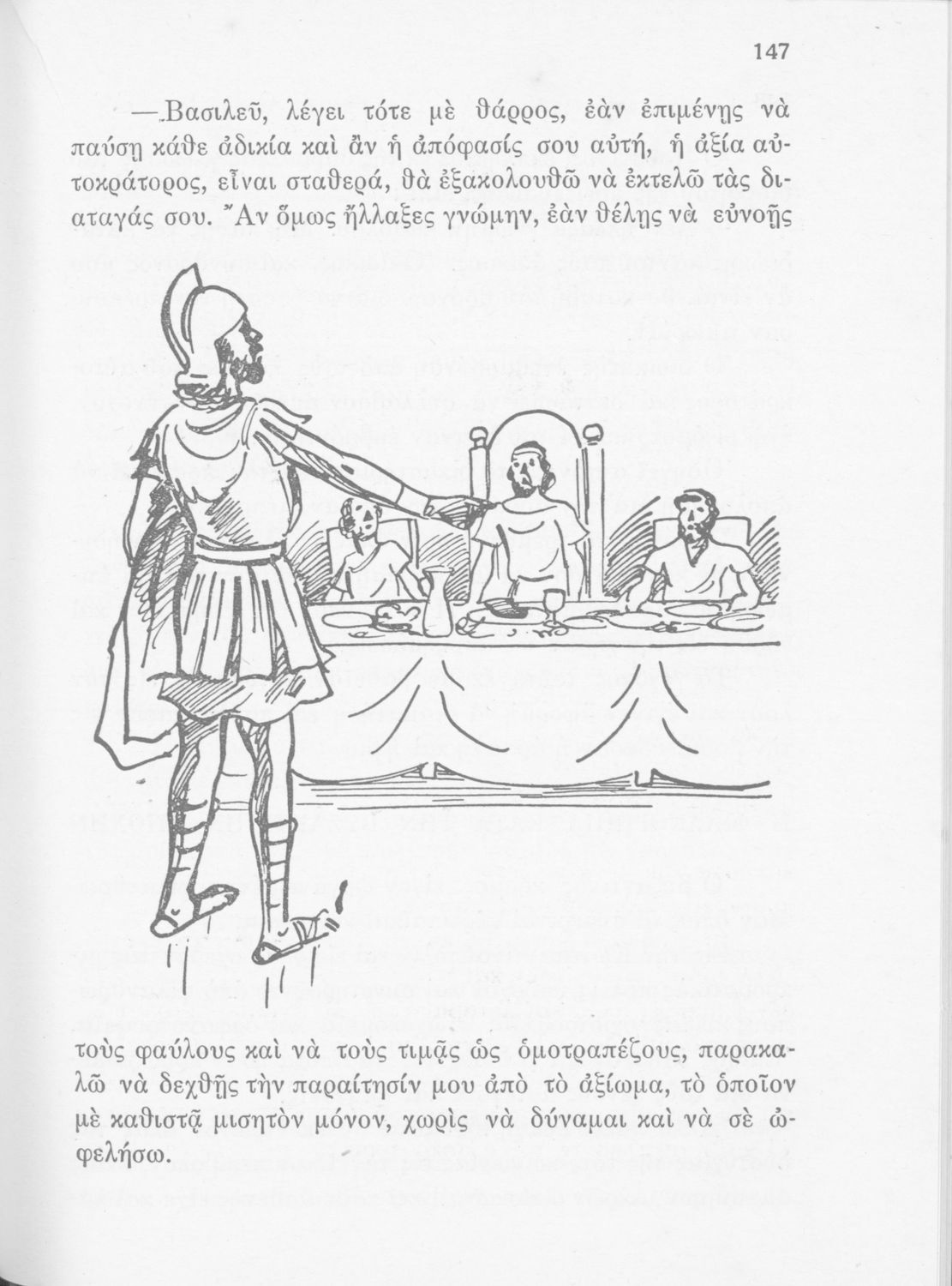 147

—Βασιλεῦ, λέγει τότε μὲ θάρρος, ἐὰν ἐπιμένῃς νὰ παύσῃ κάθε ἀδικία καὶ ἂν ἡ ἀπόφασίς σου αὐτή, ἡ ἀξία αὐτοκράτορος, εἶναι σταθερά, θὰ ἐξακολουθῶ νὰ ἐκτελῶ τὰς διαταγάς σου. Ἂν ὅμως ἤλλαξες γνώμην, ἐὰν θέλῃς νὰ εὐνοῇς

τοὺς φαύλους καὶ νὰ τοὺς τιμᾷς ὡς ὁμοτραπέζους, παρακαλῶ νὰ δεχθῇς τὴν παραίτησίν μου ἀπὸ τὸ ἀξίωμα, τὸ ὁποῖον μὲ καθιστᾷ μισητὸν μόνον, χωρὶς νὰ δύναμαι καὶ νὰ σὲ ὠφελήσω.